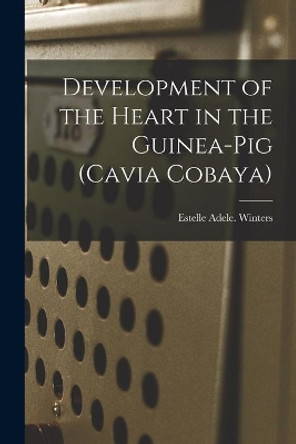 Development of the Heart in the Guinea-Pig (Cavia Cobaya)

Estelle Adele. Winters